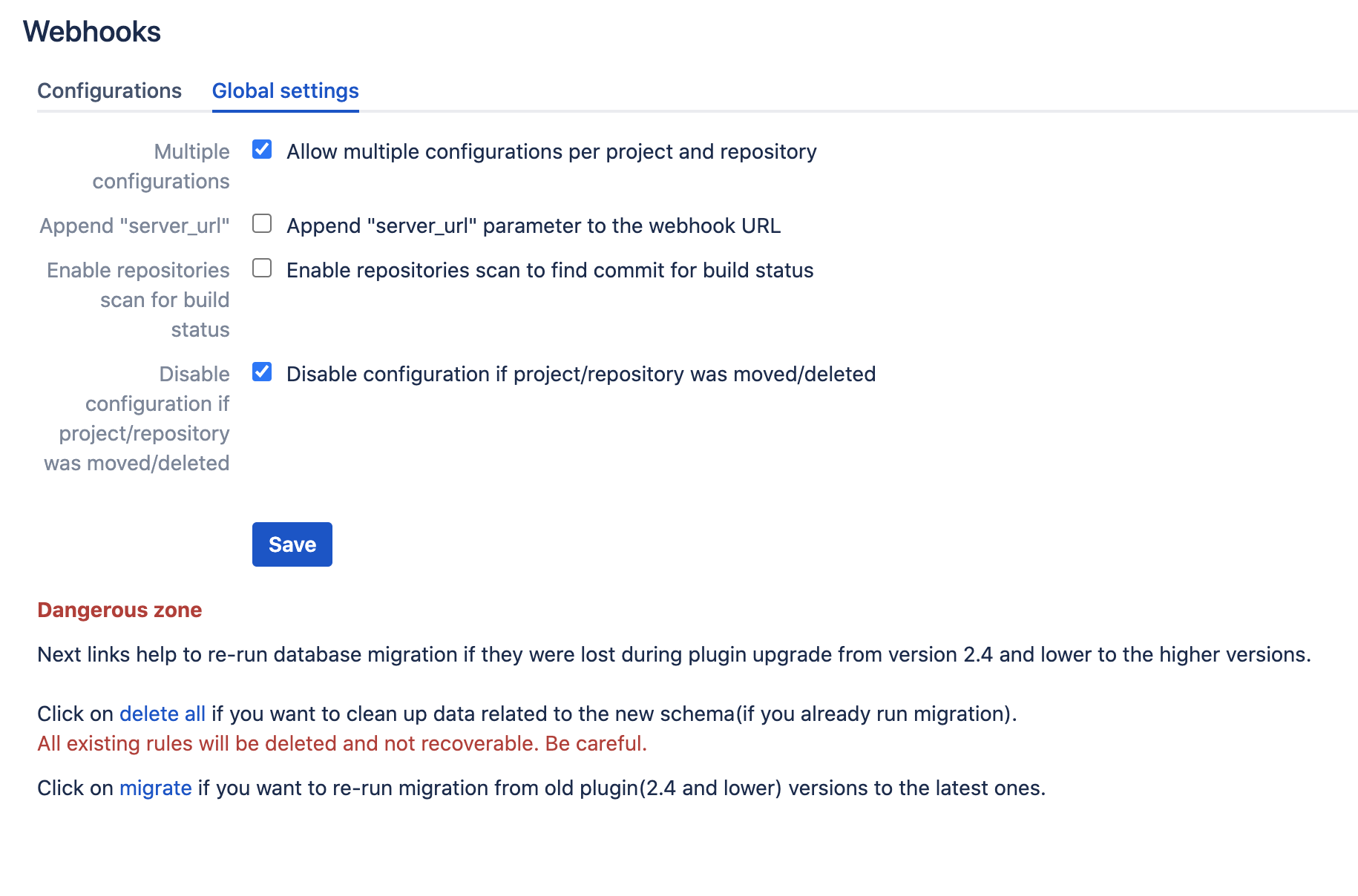 Webhooks

Configurations Global settings

Multiple configurations
Allow multiple configurations per project and repository

Append "server_url"
Append "server_url" parameter to the webhook URL

Enable repositories scan for build status
Enable repositories scan to find commit for build status

Disable configuration if project/repository was moved/deleted
Disable configuration if project/repository was moved/deleted

Save

Dangerous zone

Next links help to re-run database migration if they were lost during plugin upgrade from version 2.4 and lower to the higher versions.

Click on delete all if you want to clean up data related to the new schema(if you already run migration).
All existing rules will be deleted and not recoverable. Be careful.

Click on migrate if you want to re-run migration from old plugin(2.4 and lower) versions to the latest ones.